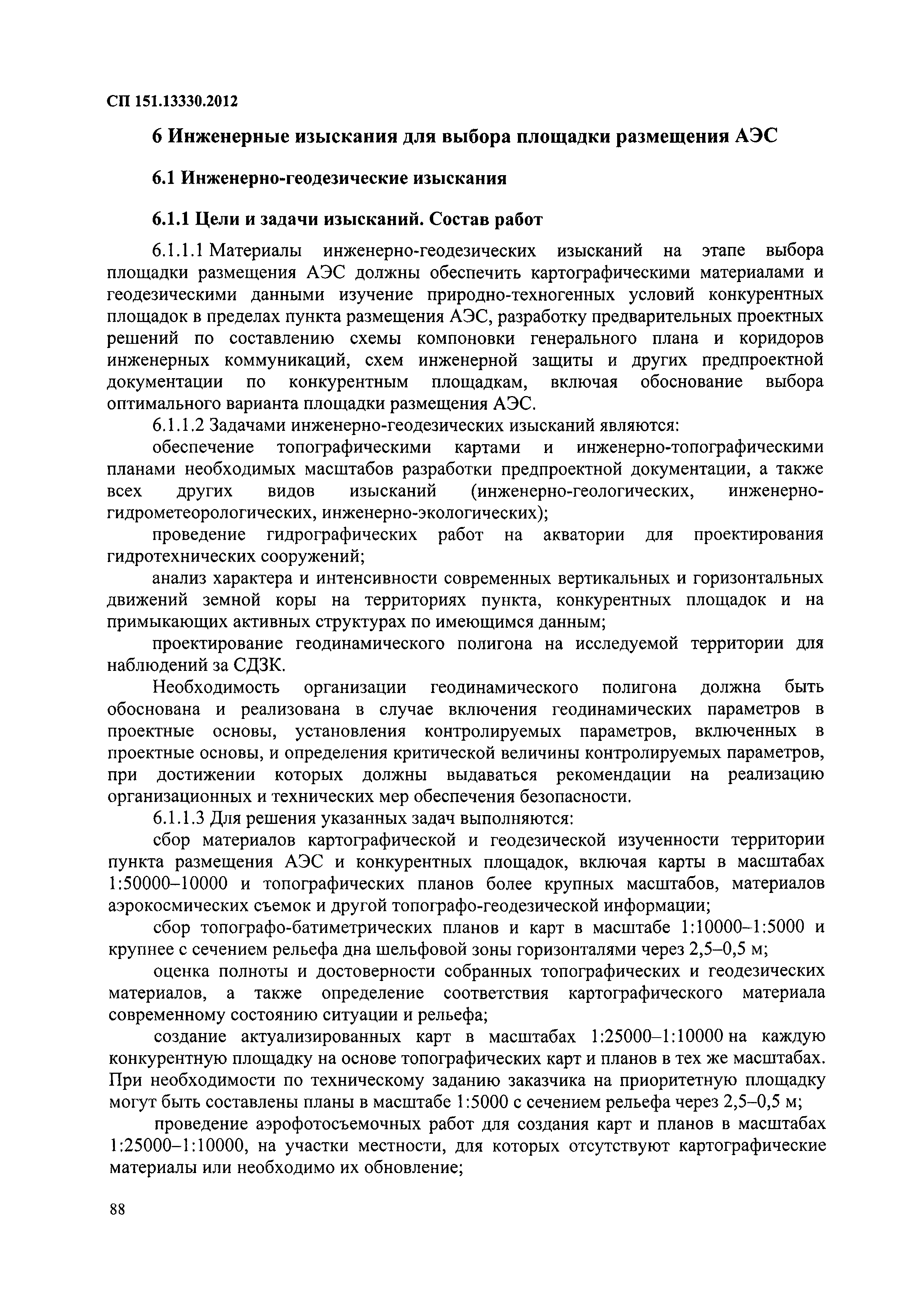 СП 151.13330.2012

6 Инженерные изыскания для выбора площадки размещения АЭС

6.1 Инженерно-геодезические изыскания

6.1.1 Цели и задачи изысканий. Состав работ

6.1.1.1 Материалы инженерно-геодезических изысканий на этапе выбора площадки размещения АЭС должны обеспечить картографическими материалами и геодезическими данными изучение природно-техногенных условий конкурентных площадок в пределах пункта размещения АЭС, разработку предварительных проектных решений по составлению схемы компоновки генерального плана и коридоров инженерных коммуникаций, схем инженерной защиты и других предпроектной документации по конкурентным площадкам, включая обоснование выбора оптимального варианта площадки размещения АЭС.

6.1.1.2 Задачами инженерно-геодезических изысканий являются:

обеспечение топографическими картами и инженерно-топографическими планами необходимых масштабов разработки предпроектной документации, а также всех других видов изысканий (инженерно-геологических, инженерно-гидрометеорологических, инженерно-экологических);

проведение гидрографических работ на акватории для проектирования гидротехнических сооружений;

анализ характера и интенсивности современных вертикальных и горизонтальных движений земной коры на территориях пункта, конкурентных площадок и на примыкающих активных структурах по имеющимся данным;

проектирование геодинамического полигона на исследуемой территории для наблюдений за СДЗК.

Необходимость организации геодинамического полигона должна быть обоснована и реализована в случае включения геодинамических параметров в проектные основы, установления контролируемых параметров, включенных в проектные основы, и определения критической величины контролируемых параметров, при достижении которых должны выдаваться рекомендации на реализацию организационных и технических мер обеспечения безопасности.

6.1.1.3 Для решения указанных задач выполняются:

сбор материалов картографической и геодезической изученности территории пункта размещения АЭС и конкурентных площадок, включая карты в масштабах 1:50000–10000 и топографических планов более крупных масштабов, материалов аэрокосмических съемок и другой топографо-геодезической информации;

сбор топографо-батиметрических планов и карт в масштабе 1:10000–1:5000 и крупнее с сечением рельефа дна шельфовой зоны горизонталями через 2,5–0,5 м;

оценка полноты и достоверности собранных топографических и геодезических материалов, а также определение соответствия картографического материала современному состоянию ситуации и рельефа;

создание актуализированных карт в масштабах 1:25000–1:10000 на каждую конкурентную площадку на основе топографических карт и планов в тех же масштабах. При необходимости по техническому заданию заказчика на приоритетную площадку могут быть составлены планы в масштабе 1:5000 с сечением рельефа через 2,5–0,5 м;

проведение аэрофотосъемочных работ для создания карт и планов в масштабах 1:25000–1:10000, на участки местности, для которых отсутствуют картографические материалы или необходимо их обновление;

88